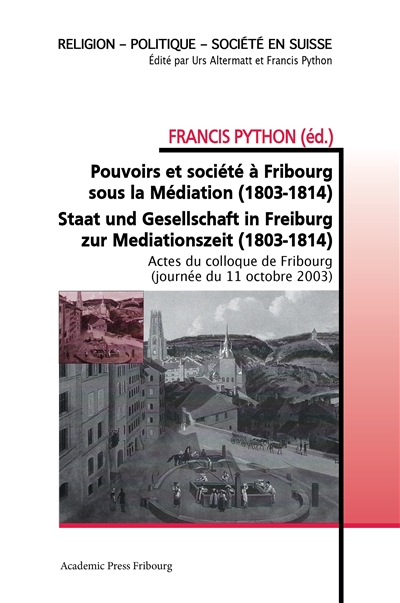 RELIGION – POLITIQUE – SOCIÉTÉ EN SUISSE
Édité par Urs Altermatt et Francis Python

FRANCIS PYTHON (éd.)

Pouvoirs et société à Fribourg sous la Médiation (1803-1814)
Staat und Gesellschaft in Freiburg zur Mediationszeit (1803-1814)

Actes du colloque de Fribourg (journée du 11 octobre 2003)

Academic Press Fribourg